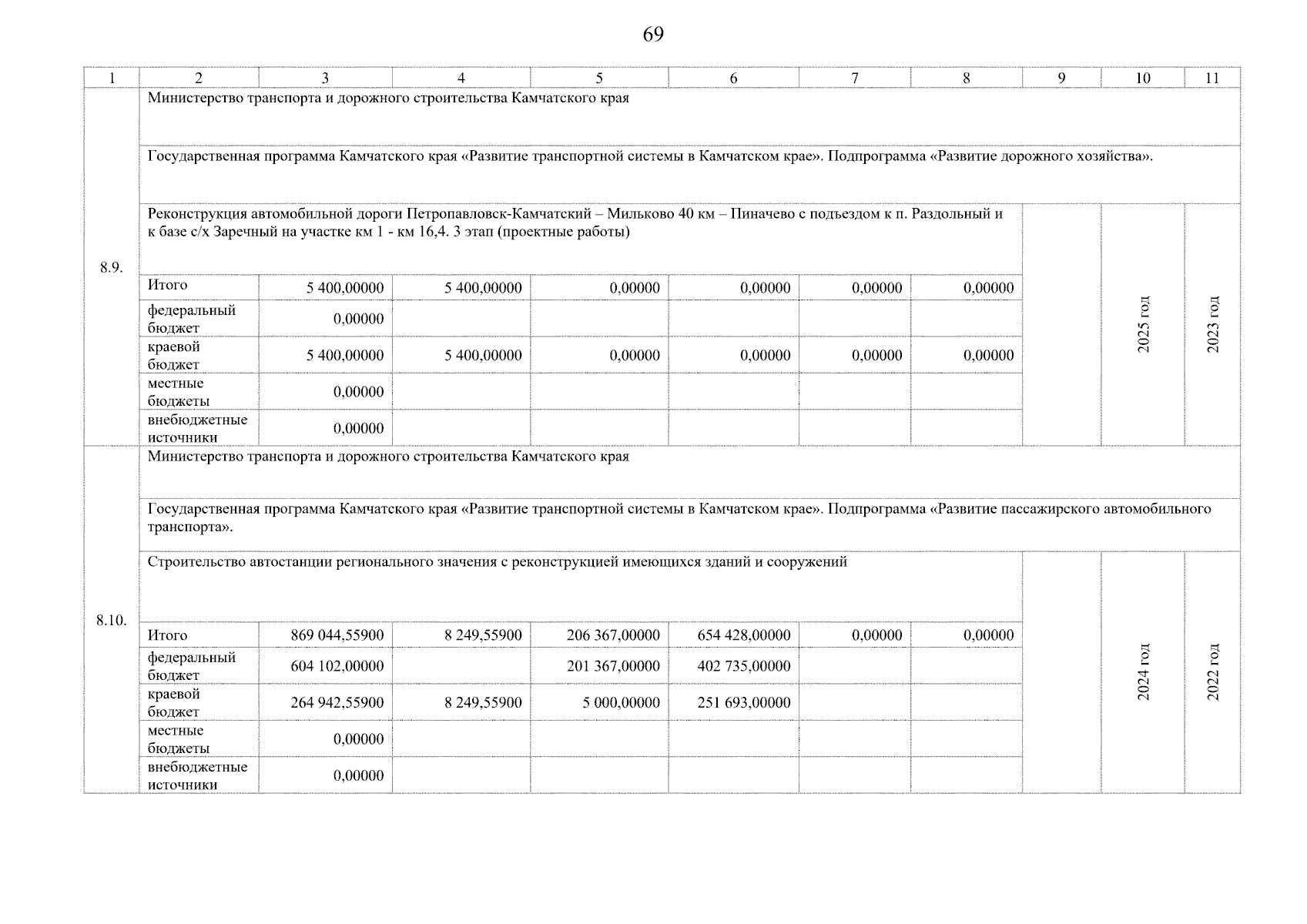 69

| 1 | 2 | 3 | 4 | 5 | 6 | 7 | 8 | 9 | 10 | 11 |
|---|---|---|---|---|---|---|---|---|---|---|
| 8.9. | Министерство транспорта и дорожного строительства Камчатского края | | | | | | | | | |
| | Государственная программа Камчатского края «Развитие транспортной системы в Камчатском крае». Подпрограмма «Развитие дорожного хозяйства». | | | | | | | | | |
| | Реконструкция автомобильной дороги Петропавловск-Камчатский – Мильково 40 км – Пиначево с подъездом к п. Раздольный и к базе с/х Заречный на участке км 1 - км 16,4. 3 этап (проектные работы) | | | | | | | | 2025 год | 2023 год |
| | Итого | 5 400,00000 | 5 400,00000 | 0,00000 | 0,00000 | 0,00000 | 0,00000 | | | |
| | федеральный бюджет | 0,00000 | | | | | | | | |
| | краевой бюджет | 5 400,00000 | 5 400,00000 | 0,00000 | 0,00000 | 0,00000 | 0,00000 | | | |
| | местные бюджеты | 0,00000 | | | | | | | | |
| | внебюджетные источники | 0,00000 | | | | | | | | |
| 8.10. | Министерство транспорта и дорожного строительства Камчатского края | | | | | | | | | |
| | Государственная программа Камчатского края «Развитие транспортной системы в Камчатском крае». Подпрограмма «Развитие пассажирского автомобильного транспорта». | | | | | | | | | |
| | Строительство автостанции регионального значения с реконструкцией имеющихся зданий и сооружений | | | | | | | | 2024 год | 2022 год |
| | Итого | 869 044,55900 | 8 249,55900 | 206 367,00000 | 654 428,00000 | 0,00000 | 0,00000 | | | |
| | федеральный бюджет | 604 102,00000 | | 201 367,00000 | 402 735,00000 | | | | | |
| | краевой бюджет | 264 942,55900 | 8 249,55900 | 5 000,00000 | 251 693,00000 | | | | | |
| | местные бюджеты | 0,00000 | | | | | | | | |
| | внебюджетные источники | 0,00000 | | | | | | | | |